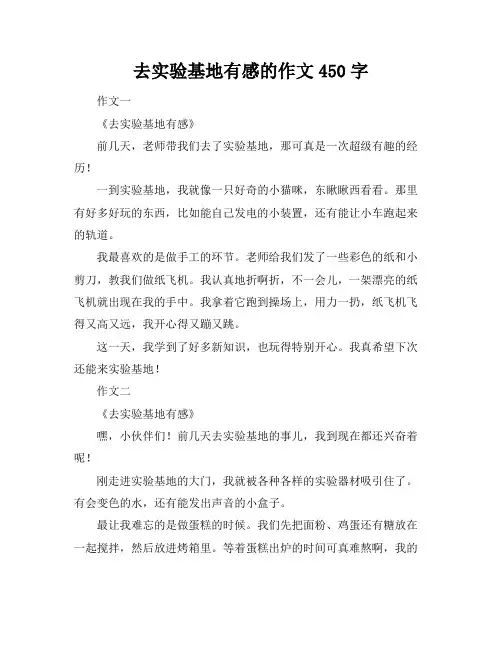 去实验基地有感的作文 450 字

作文一

《去实验基地有感》

前几天，老师带我们去了实验基地，那可真是一次超级有趣的经历！

一到实验基地，我就像一只好奇的小猫咪，东瞅瞅西看看。那里有好多好玩的东西，比如能自己发电的小装置，还有能让小车跑起来的轨道。

我最喜欢的是做手工的环节。老师给我们发了一些彩色的纸和小剪刀，教我们做纸飞机。我认真地折啊折，不一会儿，一架漂亮的纸飞机就出现在我的手中。我拿着它跑到操场上，用力一扔，纸飞机飞得又高又远，我开心得又蹦又跳。

这一天，我学到了好多新知识，也玩得特别开心。我真希望下次还能来实验基地！

作文二

《去实验基地有感》

嘿，小伙伴们！前几天去实验基地的事儿，我到现在都还兴奋着呢！

刚走进实验基地的大门，我就被各种各样的实验器材吸引住了。有会变色的水，还有能发出声音的小盒子。

最让我难忘的是做蛋糕的时候。我们先把面粉、鸡蛋还有糖放在一起搅拌，然后放进烤箱里。等着蛋糕出炉的时间可真难熬啊，我的